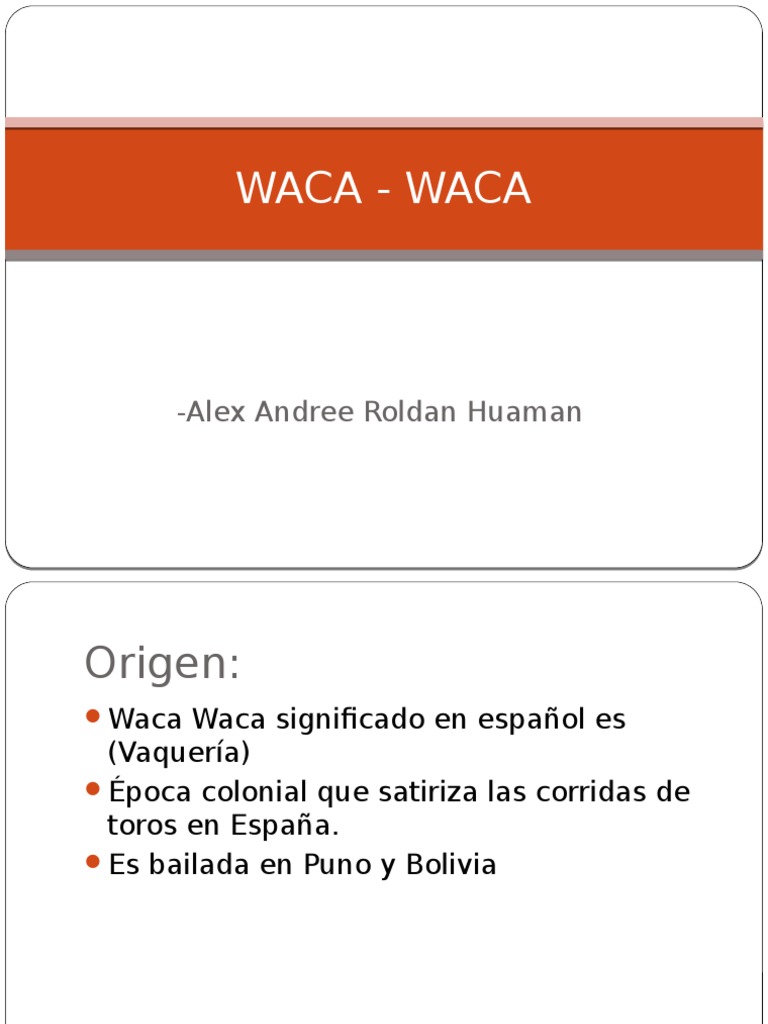 WACA - WACA

-Alex Andree Roldan Huaman

Origen:

- Waca Waca significado en español es (Vaquería)
- Época colonial que satiriza las corridas de toros en España.
- Es bailada en Puno y Bolivia